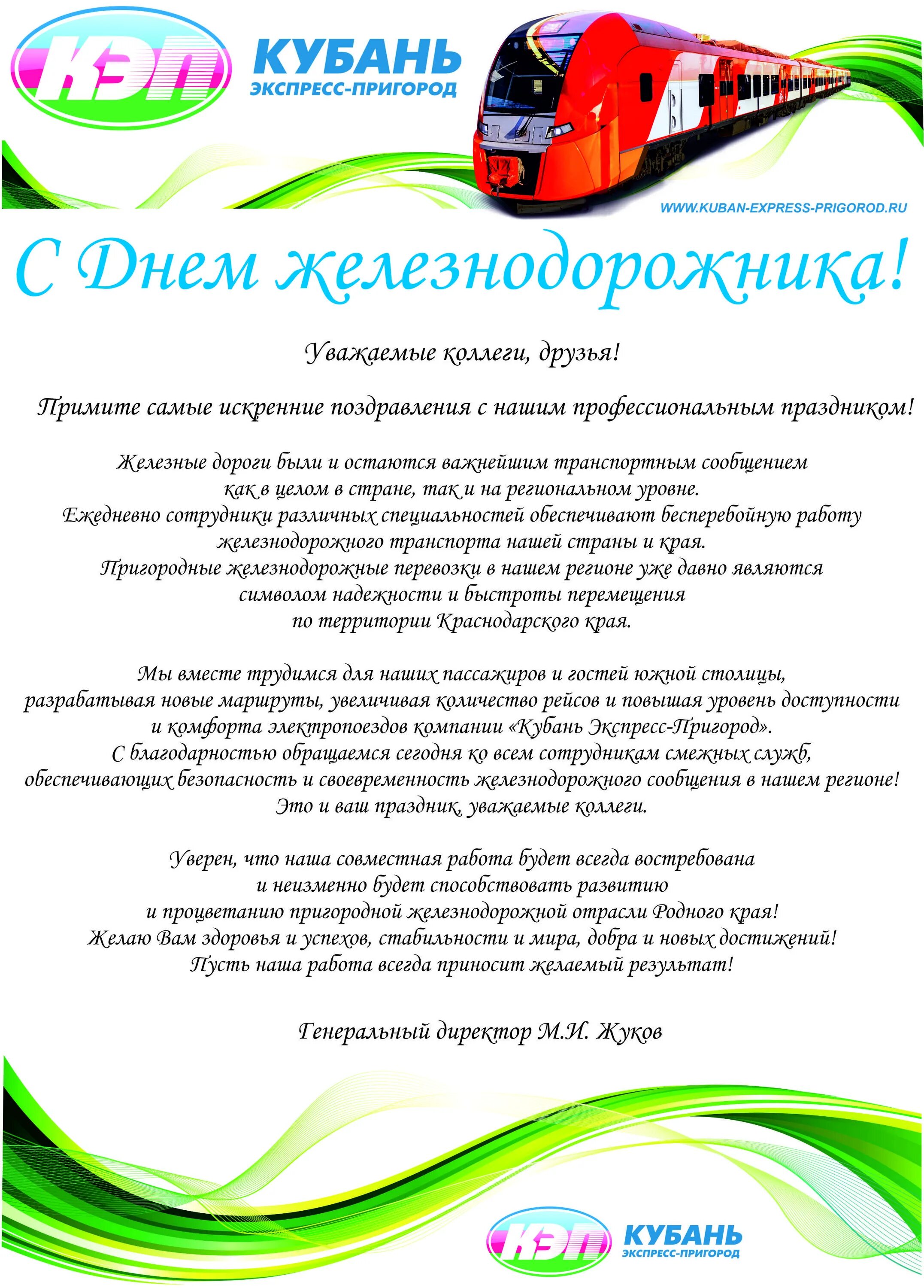 КЭП КУБАНЬ ЭКСПРЕСС-ПРИГОРОД

WWW.KUBAN-EXPRESS-PRIGOROD.RU

С Днем железнодорожника!

Уважаемые коллеги, друзья!

Примите самые искренние поздравления с нашим профессиональным праздником!

Железные дороги были и остаются важнейшим транспортным сообщением как в целом в стране, так и на региональном уровне. Ежедневно сотрудники различных специальностей обеспечивают бесперебойную работу железнодорожного транспорта нашей страны и края. Пригородные железнодорожные перевозки в нашем регионе уже давно являются символом надежности и быстроты перемещения по территории Краснодарского края.

Мы вместе трудимся для наших пассажиров и гостей южной столицы, разрабатывая новые маршруты, увеличивая количество рейсов и повышая уровень доступности и комфорта электропоездов компании «Кубань Экспресс-Пригород». С благодарностью обращаемся сегодня ко всем сотрудникам смежных служб, обеспечивающих безопасность и своевременность железнодорожного сообщения в нашем регионе! Это и ваш праздник, уважаемые коллеги.

Уверен, что наша совместная работа будет всегда востребована и неизменно будет способствовать развитию и процветанию пригородной железнодорожной отрасли Родного края! Желаю Вам здоровья и успехов, стабильности и мира, добра и новых достижений! Пусть наша работа всегда приносит желаемый результат!

Генеральный директор М.И. Жуков

КЭП КУБАНЬ ЭКСПРЕСС-ПРИГОРОД